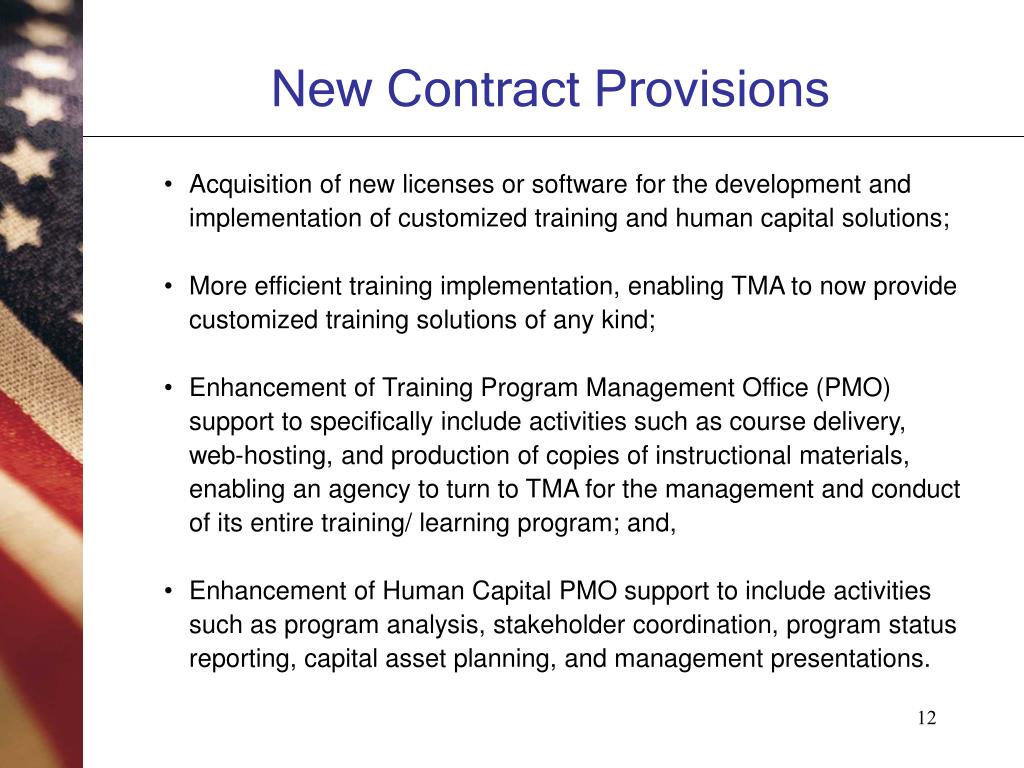 New Contract Provisions

• Acquisition of new licenses or software for the development and implementation of customized training and human capital solutions;

• More efficient training implementation, enabling TMA to now provide customized training solutions of any kind;

• Enhancement of Training Program Management Office (PMO) support to specifically include activities such as course delivery, web-hosting, and production of copies of instructional materials, enabling an agency to turn to TMA for the management and conduct of its entire training/ learning program; and,

• Enhancement of Human Capital PMO support to include activities such as program analysis, stakeholder coordination, program status reporting, capital asset planning, and management presentations.

12